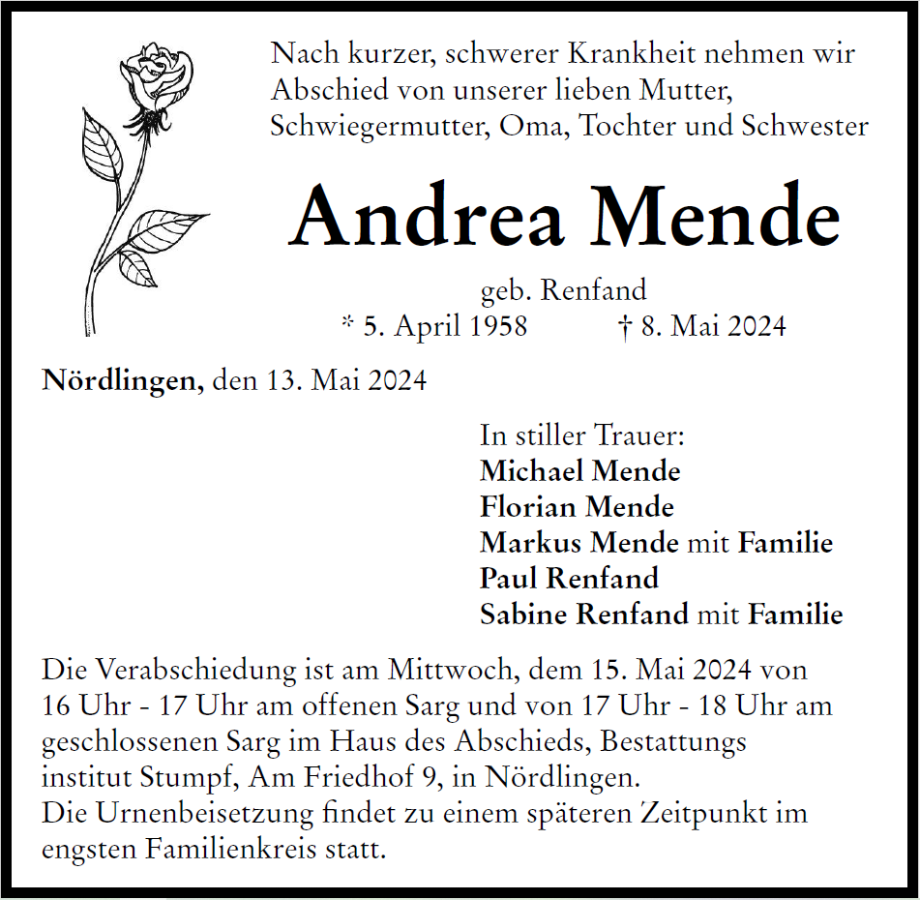 Nach kurzer, schwerer Krankheit nehmen wir Abschied von unserer lieben Mutter, Schwiegermutter, Oma, Tochter und Schwester

Andrea Mende

geb. Renfand
* 5. April 1958 † 8. Mai 2024

Nördlingen, den 13. Mai 2024

In stiller Trauer:
Michael Mende
Florian Mende
Markus Mende mit Familie
Paul Renfand
Sabine Renfand mit Familie

Die Verabschiedung ist am Mittwoch, dem 15. Mai 2024 von 16 Uhr - 17 Uhr am offenen Sarg und von 17 Uhr - 18 Uhr am geschlossenen Sarg im Haus des Abschieds, Bestattungs institut Stumpf, Am Friedhof 9, in Nördlingen.
Die Urnenbeisetzung findet zu einem späteren Zeitpunkt im engsten Familienkreis statt.